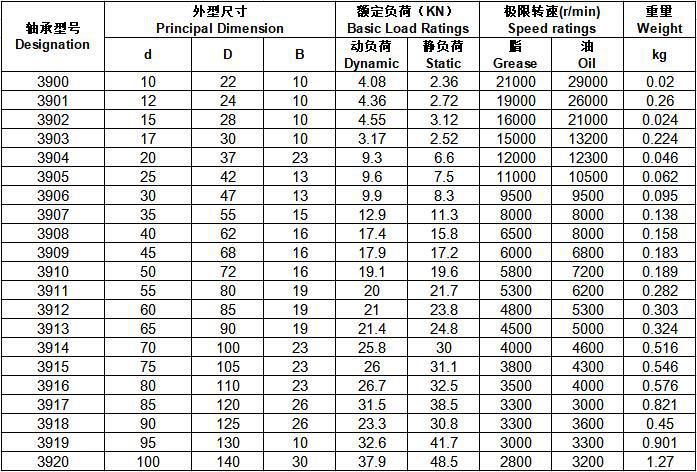 | 轴承型号 Designation | 外型尺寸 Principal Dimension | | | 额定负荷（KN） Basic Load Ratings | | 极限转速(r/min) Speed ratings | | 重里 Weight |
|---|---|---|---|---|---|---|---|---|
| | d | D | B | 动负荷 Dynamic | 静负荷 Static | 脂 Grease | 油 Oil | kg |
| 3900 | 10 | 22 | 10 | 4.08 | 2.36 | 21000 | 29000 | 0.02 |
| 3901 | 12 | 24 | 10 | 4.36 | 2.72 | 19000 | 26000 | 0.26 |
| 3902 | 15 | 28 | 10 | 4.55 | 3.12 | 16000 | 21000 | 0.024 |
| 3903 | 17 | 30 | 10 | 3.17 | 2.52 | 15000 | 13200 | 0.224 |
| 3904 | 20 | 37 | 23 | 9.3 | 6.6 | 12000 | 12300 | 0.046 |
| 3905 | 25 | 42 | 13 | 9.6 | 7.5 | 11000 | 10500 | 0.062 |
| 3906 | 30 | 47 | 13 | 9.9 | 8.3 | 9500 | 9500 | 0.095 |
| 3907 | 35 | 55 | 15 | 12.9 | 11.3 | 8000 | 8000 | 0.138 |
| 3908 | 40 | 62 | 16 | 17.4 | 15.8 | 6500 | 8000 | 0.158 |
| 3909 | 45 | 68 | 16 | 17.9 | 17.2 | 6000 | 6800 | 0.183 |
| 3910 | 50 | 72 | 16 | 19.1 | 19.6 | 5800 | 7200 | 0.189 |
| 3911 | 55 | 80 | 19 | 20 | 21.7 | 5300 | 6200 | 0.282 |
| 3912 | 60 | 85 | 19 | 21 | 23.8 | 4800 | 5300 | 0.303 |
| 3913 | 65 | 90 | 19 | 21.4 | 24.8 | 4500 | 5000 | 0.324 |
| 3914 | 70 | 100 | 23 | 25.8 | 30 | 4000 | 4600 | 0.516 |
| 3915 | 75 | 105 | 23 | 26 | 31.1 | 3800 | 4300 | 0.546 |
| 3916 | 80 | 110 | 23 | 26.7 | 32.5 | 3500 | 4000 | 0.576 |
| 3917 | 85 | 120 | 26 | 31.5 | 38.5 | 3300 | 3000 | 0.821 |
| 3918 | 90 | 125 | 26 | 23.3 | 30.8 | 3300 | 3600 | 0.45 |
| 3919 | 95 | 130 | 10 | 32.6 | 41.7 | 3000 | 3300 | 0.901 |
| 3920 | 100 | 140 | 30 | 37.9 | 48.5 | 2800 | 3200 | 1.27 |